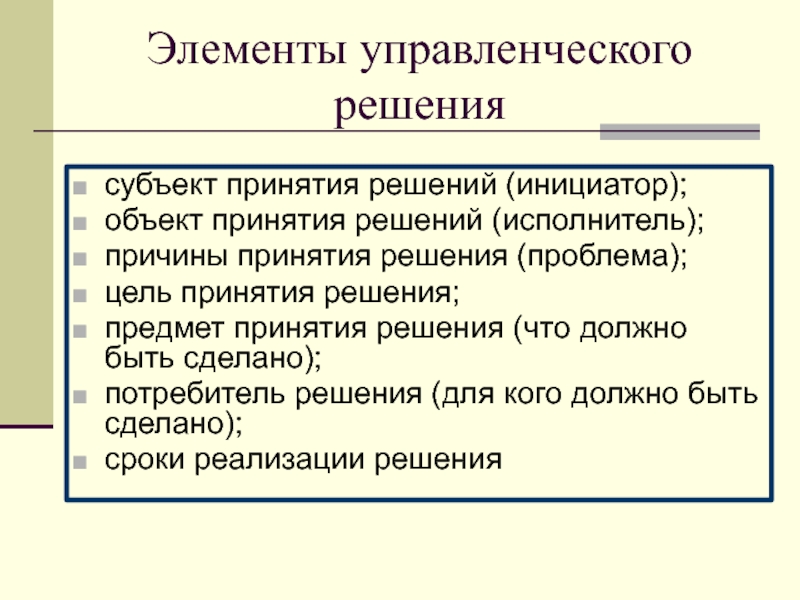 Элементы управленческого решения

- субъект принятия решений (инициатор);
- объект принятия решений (исполнитель);
- причины принятия решения (проблема);
- цель принятия решения;
- предмет принятия решения (что должно быть сделано);
- потребитель решения (для кого должно быть сделано);
- сроки реализации решения